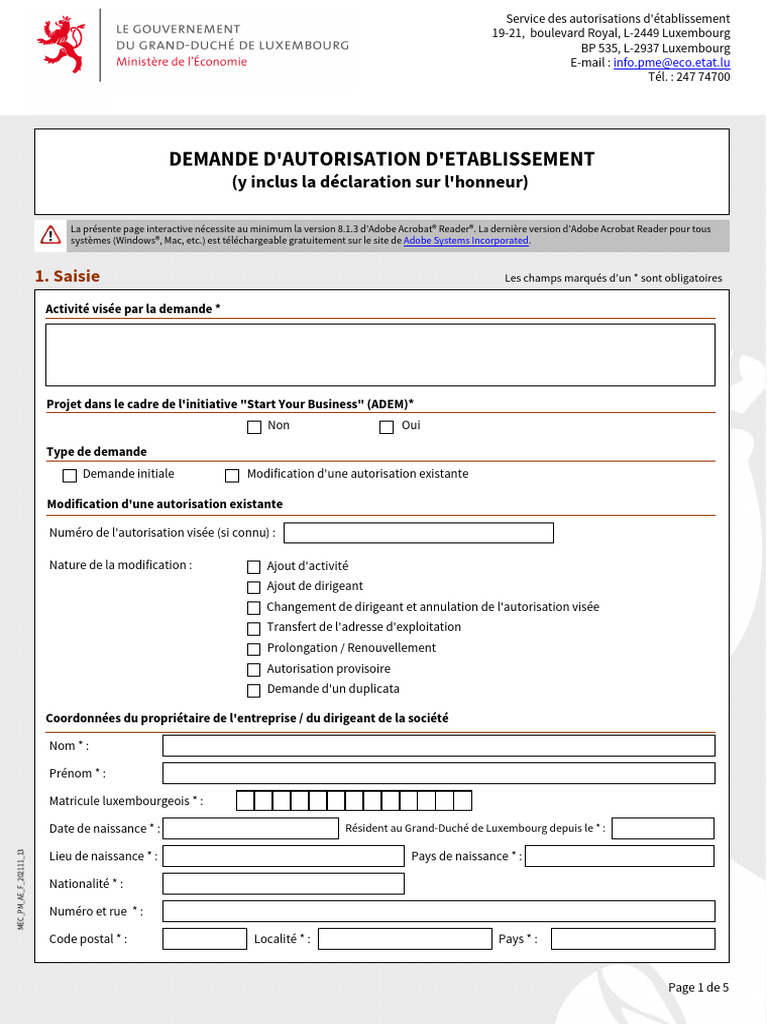 LE GOUVERNEMENT
DU GRAND-DUCHÉ DE LUXEMBOURG
Ministère de l'Économie

Service des autorisations d'établissement
19-21, boulevard Royal, L-2449 Luxembourg
BP 535, L-2937 Luxembourg
E-mail : info.pme@eco.etat.lu
Tél. : 247 74700

DEMANDE D'AUTORISATION D'ETABLISSEMENT
(y inclus la déclaration sur l'honneur)

La présente page interactive nécessite au minimum la version 8.1.3 d'Adobe Acrobat® Reader®. La dernière version d'Adobe Acrobat Reader pour tous systèmes (Windows®, Mac, etc.) est téléchargeable gratuitement sur le site de Adobe Systems Incorporated.

1. Saisie

Les champs marqués d'un * sont obligatoires

Activité visée par la demande *

Projet dans le cadre de l'initiative "Start Your Business" (ADEM)*
Non Oui

Type de demande
Demande initiale Modification d'une autorisation existante

Modification d'une autorisation existante

Numéro de l'autorisation visée (si connu) :

Nature de la modification :
Ajout d'activité
Ajout de dirigeant
Changement de dirigeant et annulation de l'autorisation visée
Transfert de l'adresse d'exploitation
Prolongation / Renouvellement
Autorisation provisoire
Demande d'un duplicata

Coordonnées du propriétaire de l'entreprise / du dirigeant de la société

Nom * :
Prénom * :
Matricule luxembourgeois * :
Date de naissance * :
Résident au Grand-Duché de Luxembourg depuis le * :
Lieu de naissance * :
Pays de naissance * :
Nationalité * :
Numéro et rue * :
Code postal * :
Localité * :
Pays * :

MEC_PM_AE_F_202111_13

Page 1 de 5